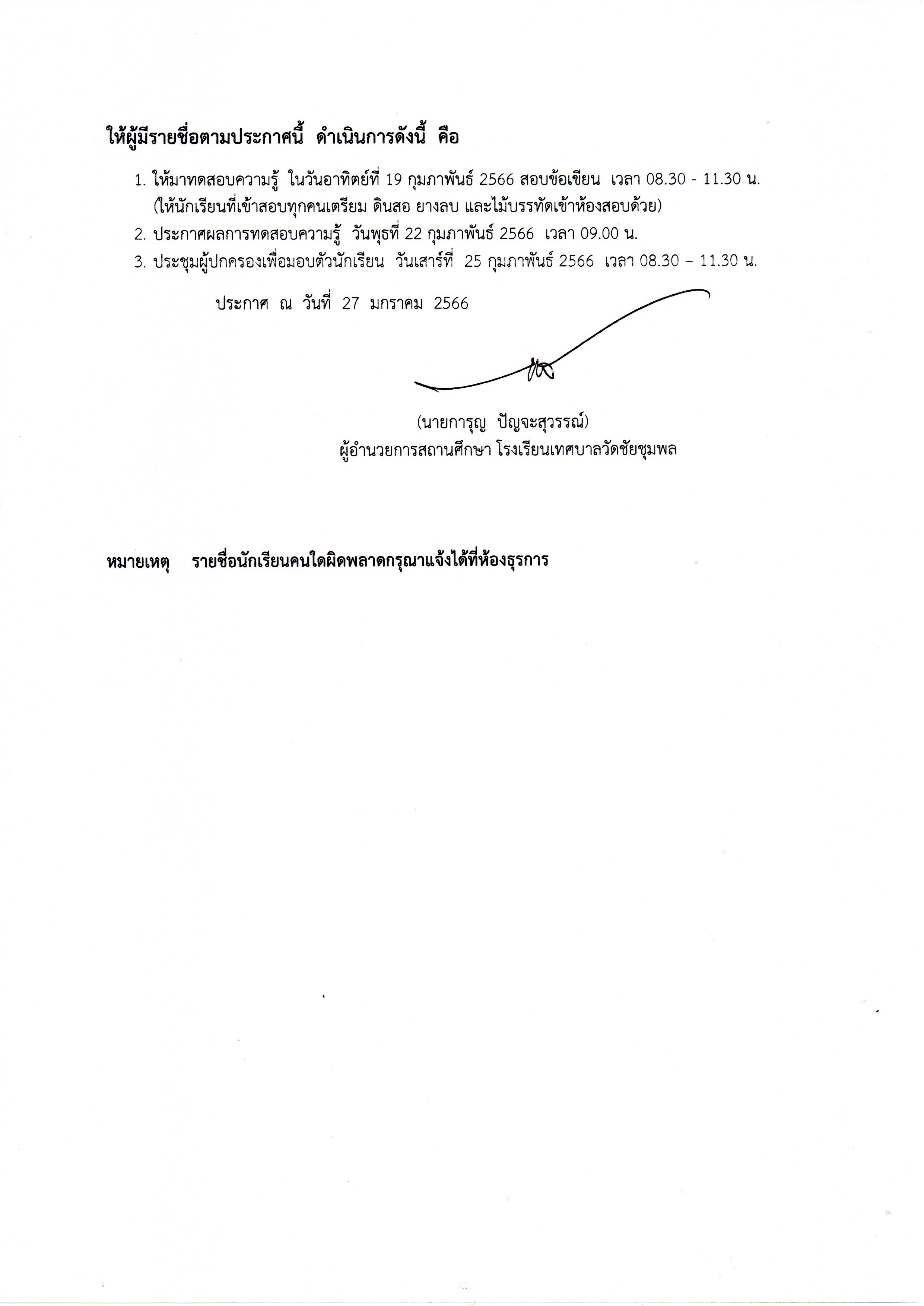 ให้ผู้มีรายชื่อตามประกาศนี้  ดำเนินการดังนี้  คือ

1. ให้มาทดสอบความรู้  ในวันอาทิตย์ที่ 19 กุมภาพันธ์ 2566 สอบข้อเขียน  เวลา 08.30 - 11.30 น. (ให้นักเรียนที่เข้าสอบทุกคนเตรียม ดินสอ ยางลบ และไม้บรรทัดเข้าห้องสอบด้วย)

2. ประกาศผลการทดสอบความรู้  วันพุธที่ 22 กุมภาพันธ์ 2566  เวลา 09.00 น.

3. ประชุมผู้ปกครองเพื่อมอบตัวนักเรียน  วันเสาร์ที่  25 กุมภาพันธ์ 2566  เวลา 08.30 – 11.30 น.

ประกาศ  ณ  วันที่  27  มกราคม  2566

(นายการุญ  ปัญจะสุวรรณ์)
ผู้อำนวยการสถานศึกษา โรงเรียนเทศบาลวัดชัยชุมพล

หมายเหตุ    รายชื่อนักเรียนคนใดผิดพลาดกรุณาแจ้งได้ที่ห้องธุรการ